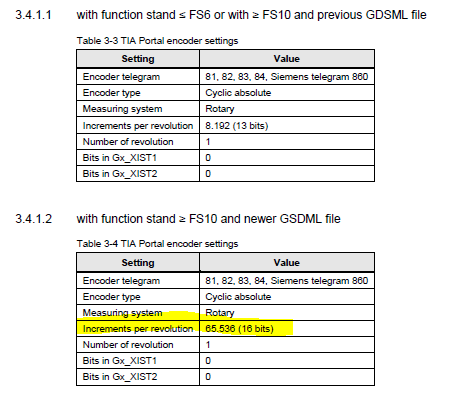 3.4.1.1 with function stand ≤ FS6 or with ≥ FS10 and previous GDSML file

Table 3-3 TIA Portal encoder settings

| Setting | Value |
|---|---|
| Encoder telegram | 81, 82, 83, 84, Siemens telegram 860 |
| Encoder type | Cyclic absolute |
| Measuring system | Rotary |
| Increments per revolution | 8.192 (13 bits) |
| Number of revolution | 1 |
| Bits in Gx_XIST1 | 0 |
| Bits in Gx_XIST2 | 0 |

3.4.1.2 with function stand ≥ FS10 and newer GSDML file

Table 3-4 TIA Portal encoder settings

| Setting | Value |
|---|---|
| Encoder telegram | 81, 82, 83, 84, Siemens telegram 860 |
| Encoder type | Cyclic absolute |
| Measuring system | Rotary |
| Increments per revolution | 65.536 (16 bits) |
| Number of revolution | 1 |
| Bits in Gx_XIST1 | 0 |
| Bits in Gx_XIST2 | 0 |